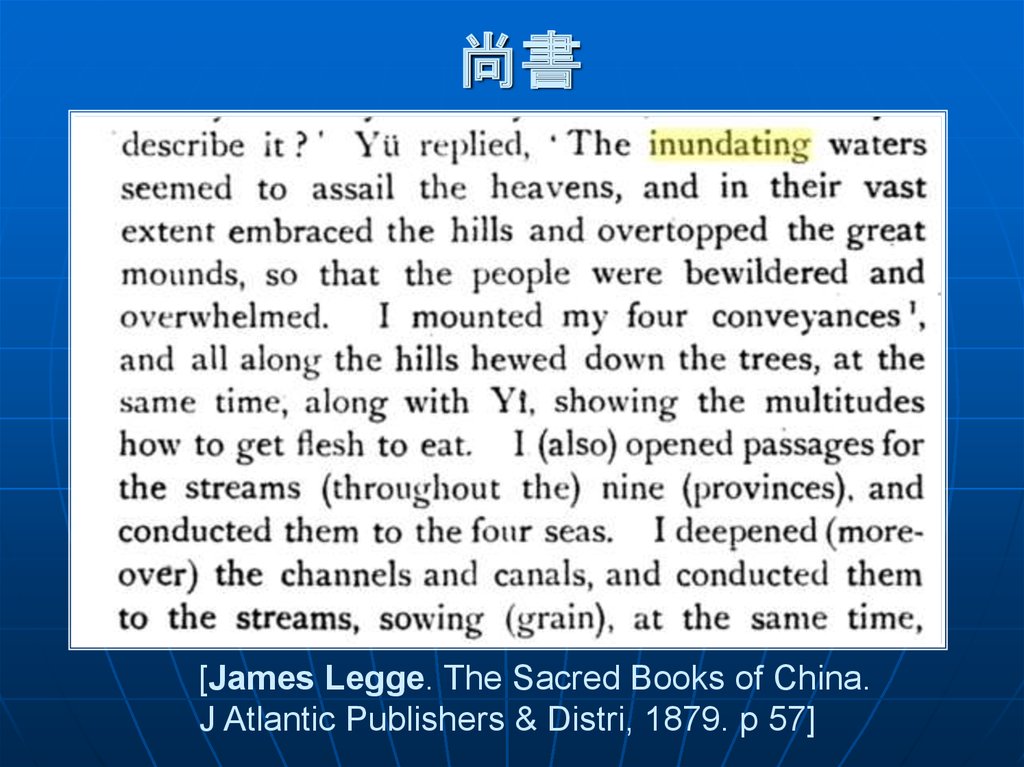 尚書

describe it?' Yü replied, 'The inundating waters seemed to assail the heavens, and in their vast extent embraced the hills and overtopped the great mounds, so that the people were bewildered and overwhelmed. I mounted my four conveyances $^1$, and all along the hills hewed down the trees, at the same time, along with Yî, showing the multitudes how to get flesh to eat. I (also) opened passages for the streams (throughout the) nine (provinces), and conducted them to the four seas. I deepened (moreover) the channels and canals, and conducted them to the streams, sowing (grain), at the same time,

[James Legge. The Sacred Books of China. J Atlantic Publishers & Distri, 1879. p 57]